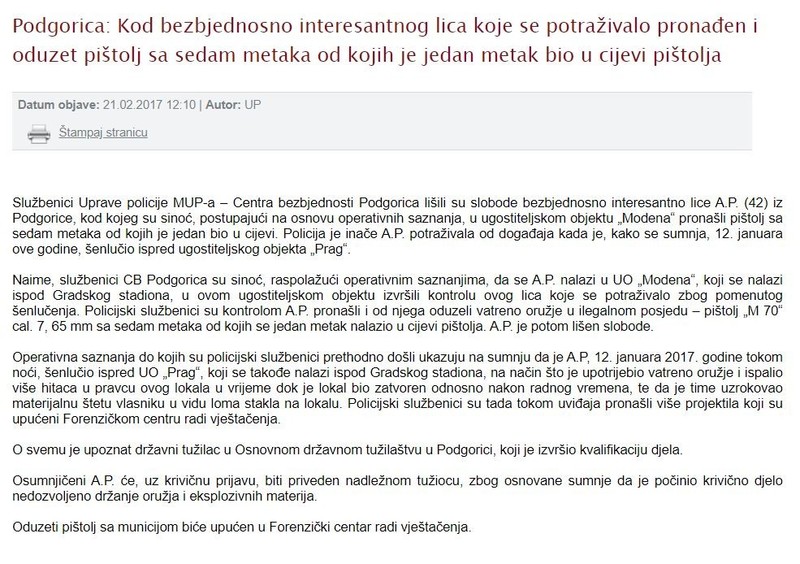 Podgorica: Kod bezbjednosno interesantnog lica koje se potraživalo pronađen i oduzet pištolj sa sedam metaka od kojih je jedan metak bio u cijevi pištolja

Datum objave: 21.02.2017 12:10 | Autor: UP

Štampaj stranicu

Službenici Uprave policije MUP-a – Centra bezbjednosti Podgorica lišili su slobode bezbjednosno interesantno lice A.P. (42) iz Podgorice, kod kojeg su sinoć, postupajući na osnovu operativnih saznanja, u ugostiteljskom objektu „Modena“ pronašli pištolj sa sedam metaka od kojih je jedan bio u cijevi. Policija je inače A.P. potraživala od događaja kada je, kako se sumnja, 12. januara ove godine, šenlučio ispred ugostiteljskog objekta „Prag“.

Naime, službenici CB Podgorica su sinoć, raspolažući operativnim saznanjima, da se A.P. nalazi u UO „Modena“, koji se nalazi ispod Gradskog stadiona, u ovom ugostiteljskom objektu izvršili kontrolu ovog lica koje se potraživalo zbog pomenutog šenlučenja. Policijski službenici su kontrolom A.P. pronašli i od njega oduzeli vatreno oružje u ilegalnom posjedu – pištolj „M 70“ cal. 7, 65 mm sa sedam metaka od kojih se jedan metak nalazio u cijevi pištolja. A.P. je potom lišen slobode.

Operativna saznanja do kojih su policijski službenici prethodno došli ukazuju na sumnju da je A.P, 12. januara 2017. godine tokom noći, šenlučio ispred UO „Prag“, koji se takođe nalazi ispod Gradskog stadiona, na način što je upotrijebio vatreno oružje i ispalio više hitaca u pravcu ovog lokala u vrijeme dok je lokal bio zatvoren odnosno nakon radnog vremena, te da je time uzrokovao materijalnu štetu vlasniku u vidu loma stakla na lokalu. Policijski službenici su tada tokom uviđaja pronašli više projektila koji su upućeni Forenzičkom centru radi vještačenja.

O svemu je upoznat državni tužilac u Osnovnom državnom tužilaštvu u Podgorici, koji je izvršio kvalifikaciju djela.

Osumnjičeni A.P. će, uz krivičnu prijavu, biti priveden nadležnom tužiocu, zbog osnovane sumnje da je počinio krivično djelo nedozvoljeno držanje oružja i eksplozivnih materija.

Oduzeti pištolj sa municijom biće upućen u Forenzički centar radi vještačenja.